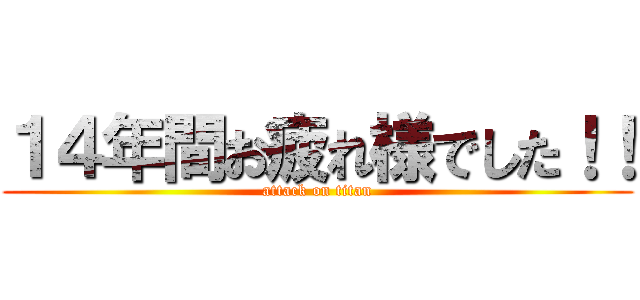 １４年間お疲れ様でした！！
attack on titan